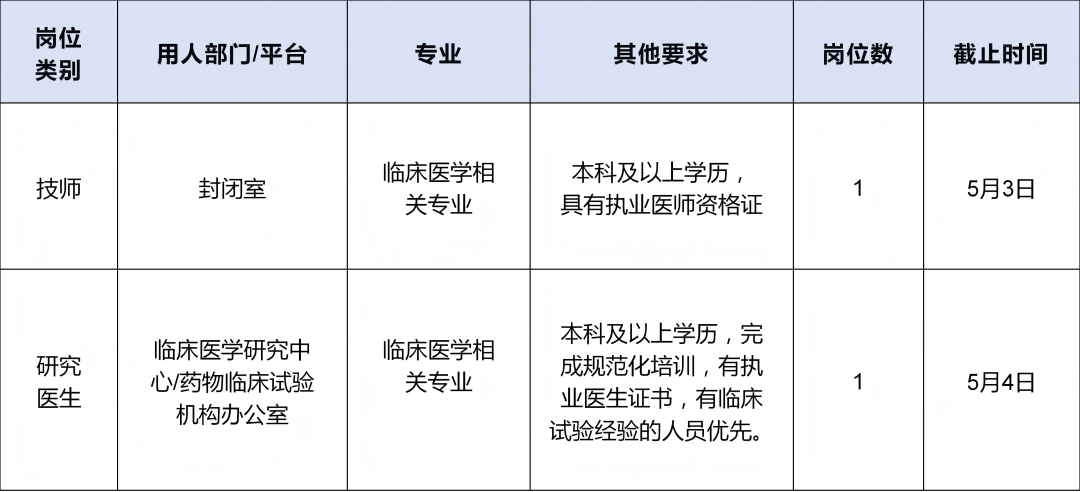 | 岗位类别 | 用人部门/平台 | 专业 | 其他要求 | 岗位数 | 截止时间 |
|---|---|---|---|---|---|
| 技师 | 封闭室 | 临床医学相关专业 | 本科及以上学历，具有执业医师资格证 | 1 | 5月3日 |
| 研究医生 | 临床医学研究中心/药物临床试验机构办公室 | 临床医学相关专业 | 本科及以上学历，完成规范化培训，有执业医生证书，有临床试验经验的人员优先。 | 1 | 5月4日 |